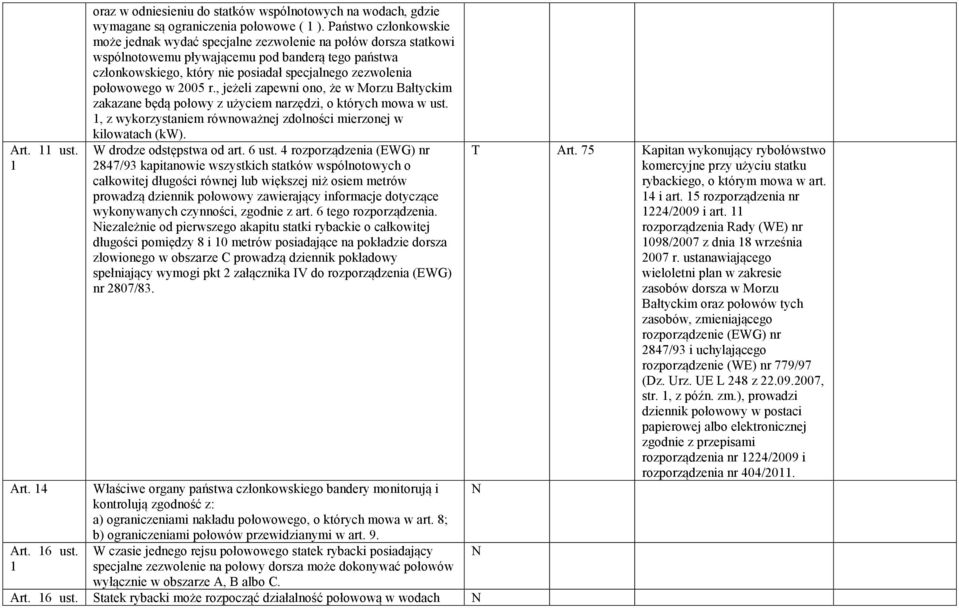 |  | oraz w odniesieniu do statków wspólnotowych na wodach, gdzie wymagane są ograniczenia połowowe ( 1 ). Państwo członkowskie może jednak wydać specjalne zezwolenie na połów dorsza statkowi wspólnotowemu pływającemu pod banderą tego państwa członkowskiego, który nie posiadał specjalnego zezwolenia połowowego w 2005 r., jeżeli zapewni ono, że w Morzu Bałtyckim zakazane będą połowy z użyciem narzędzi, o których mowa w ust. 1, z wykorzystaniem równoważnej zdolności mierzonej w kilowatach (kW). |  |  |  |
|---|---|---|---|---|
| Art. 11 ust. 1 | W drodze odstępstwa od art. 6 ust. 4 rozporządzenia (EWG) nr 2847/93 kapitanowie wszystkich statków wspólnotowych o całkowitej długości równej lub większej niż osiem metrów prowadzą dziennik połowowy zawierający informacje dotyczące wykonywanych czynności, zgodnie z art. 6 tego rozporządzenia. Niezależnie od pierwszego akapitu statki rybackie o całkowitej długości pomiędzy 8 i 10 metrów posiadające na pokładzie dorsza złowionego w obszarze C prowadzą dziennik pokładowy spełniający wymogi pkt 2 załącznika IV do rozporządzenia (EWG) nr 2807/83. | T | Art. 75 | Kapitan wykonujący rybołówstwo komercyjne przy użyciu statku rybackiego, o którym mowa w art. 14 i art. 15 rozporządzenia nr 1224/2009 i art. 11 rozporządzenia Rady (WE) nr 1098/2007 z dnia 18 września 2007 r. ustanawiającego wieloletni plan w zakresie zasobów dorsza w Morzu Bałtyckim oraz połowów tych zasobów, zmieniającego rozporządzenie (EWG) nr 2847/93 i uchylającego rozporządzenie (WE) nr 779/97 (Dz. Urz. UE L 248 z 22.09.2007, str. 1, z późn. zm.), prowadzi dziennik połowowy w postaci papierowej albo elektronicznej zgodnie z przepisami rozporządzenia nr 1224/2009 i rozporządzenia nr 404/2011. |
| Art. 14 | Właściwe organy państwa członkowskiego bandery monitorują i kontrolują zgodność z: a) ograniczeniami nakładu połowowego, o których mowa w art. 8; b) ograniczeniami połowów przewidzianymi w art. 9. | N |  |  |
| Art. 16 ust. 1 | W czasie jednego rejsu połowowego statek rybacki posiadający specjalne zezwolenie na połowy dorsza może dokonywać połowów wyłącznie w obszarze A, B albo C. | N |  |  |
| Art. 16 ust. | Statek rybacki może rozpocząć działalność połowową w wodach | N |  |  |